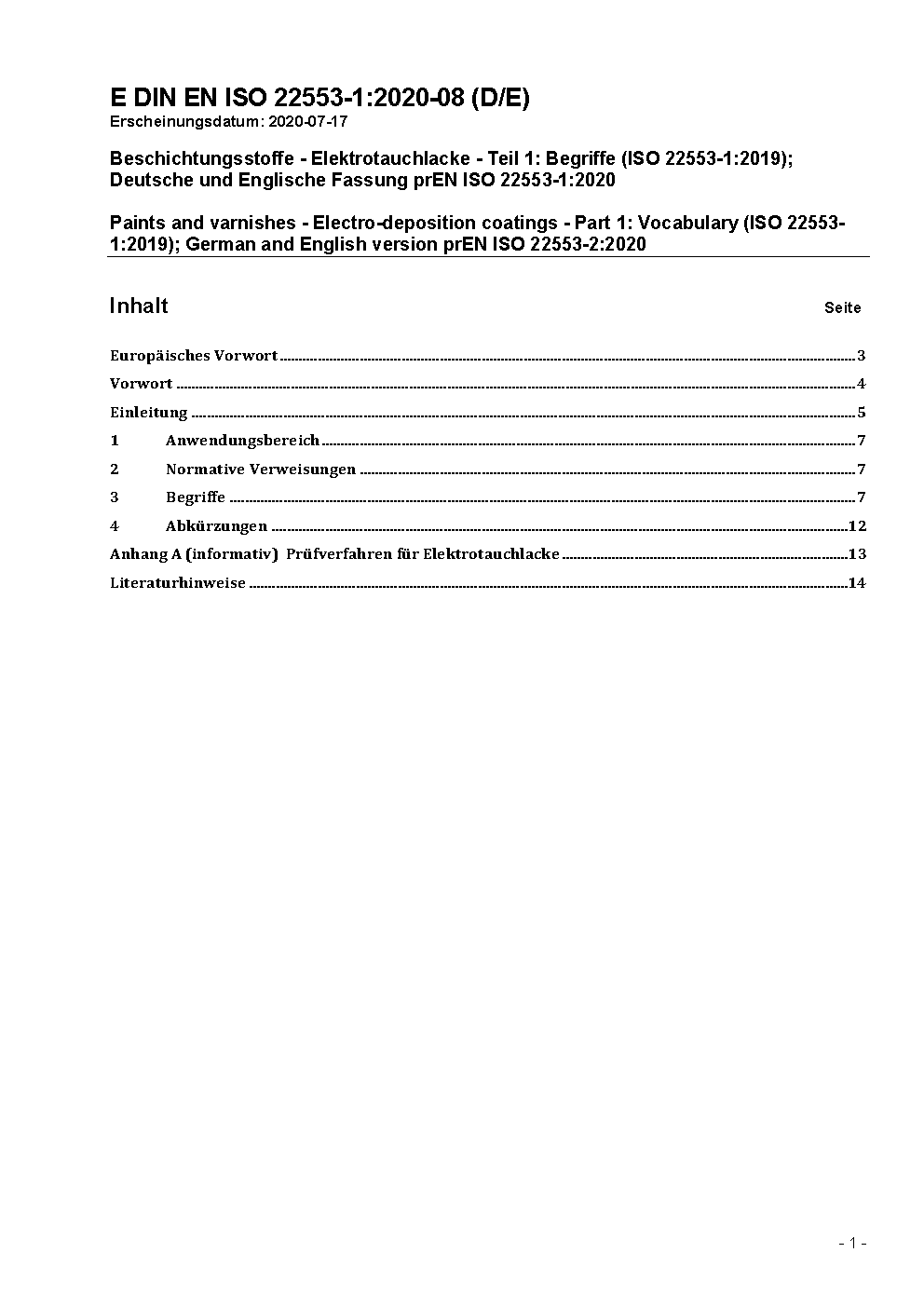 E DIN EN ISO 22553-1:2020-08 (D/E)
Erscheinungsdatum: 2020-07-17

Beschichtungsstoffe - Elektrotauchlacke - Teil 1: Begriffe (ISO 22553-1:2019); Deutsche und Englische Fassung prEN ISO 22553-1:2020

Paints and varnishes - Electro-deposition coatings - Part 1: Vocabulary (ISO 22553-1:2019); German and English version prEN ISO 22553-2:2020

Inhalt Seite

Europäisches Vorwort ........ 3
Vorwort ........ 4
Einleitung ........ 5
1 Anwendungsbereich ........ 7
2 Normative Verweisungen ........ 7
3 Begriffe ........ 7
4 Abkürzungen ........ 12
Anhang A (informativ) Prüfverfahren für Elektrotauchlacke ........ 13
Literaturhinweise ........ 14

- 1 -